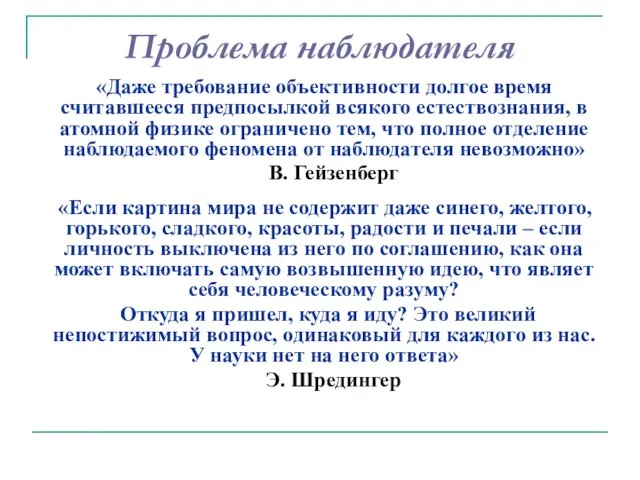 Проблема наблюдателя

«Даже требование объективности долгое время считавшееся предпосылкой всякого естествознания, в атомной физике ограничено тем, что полное отделение наблюдаемого феномена от наблюдателя невозможно»

В. Гейзенберг

«Если картина мира не содержит даже синего, желтого, горького, сладкого, красоты, радости и печали – если личность выключена из него по соглашению, как она может включать самую возвышенную идею, что являет себя человеческому разуму?

Откуда я пришел, куда я иду? Это великий непостижимый вопрос, одинаковый для каждого из нас. У науки нет на него ответа»

Э. Шредингер